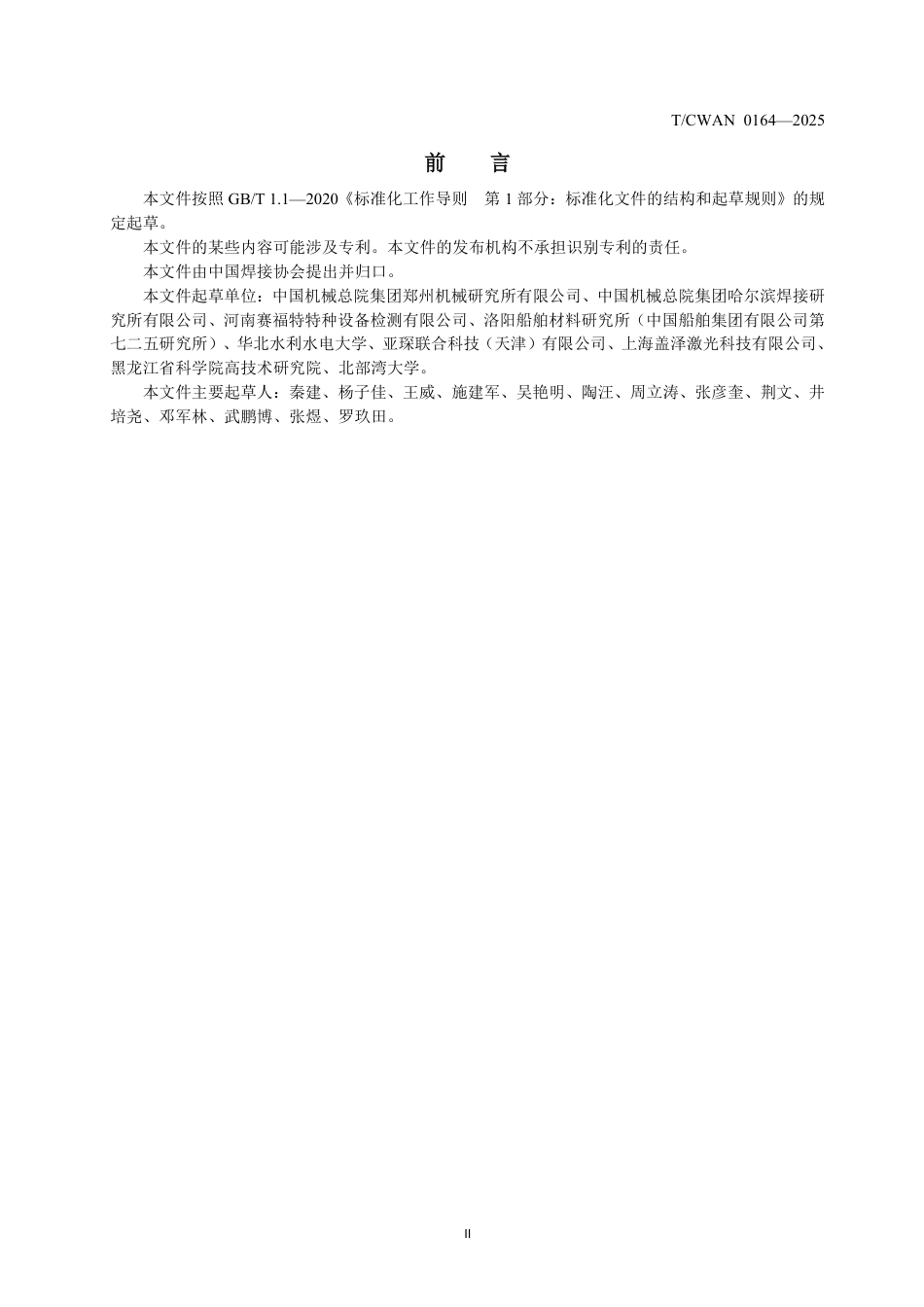 T/CWAN 0164—2025

前 言

本文件按照 GB/T 1.1—2020《标准化工作导则 第 1 部分：标准化文件的结构和起草规则》的规定起草。

本文件的某些内容可能涉及专利。本文件的发布机构不承担识别专利的责任。

本文件由中国焊接协会提出并归口。

本文件起草单位：中国机械总院集团郑州机械研究所有限公司、中国机械总院集团哈尔滨焊接研究所有限公司、河南赛福特特种设备检测有限公司、洛阳船舶材料研究所（中国船舶集团有限公司第七二五研究所）、华北水利水电大学、亚琛联合科技（天津）有限公司、上海盖泽激光科技有限公司、黑龙江省科学院高技术研究院、北部湾大学。

本文件主要起草人：秦建、杨子佳、王威、施建军、吴艳明、陶汪、周立涛、张彦奎、荆文、井培尧、邓军林、武鹏博、张煜、罗玖田。

II